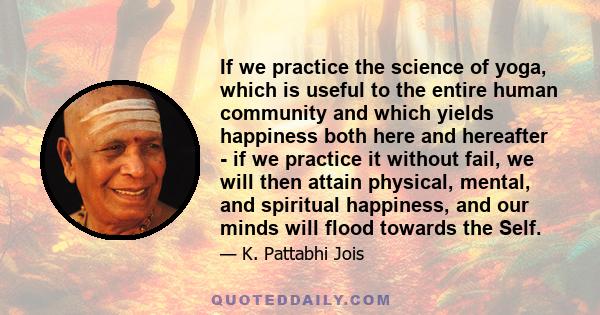 If we practice the science of yoga, which is useful to the entire human community and which yields happiness both here and hereafter - if we practice it without fail, we will then attain physical, mental, and spiritual happiness, and our minds will flood towards the Self.

— K. Pattabhi Jois

QUOTEDDAILY.COM